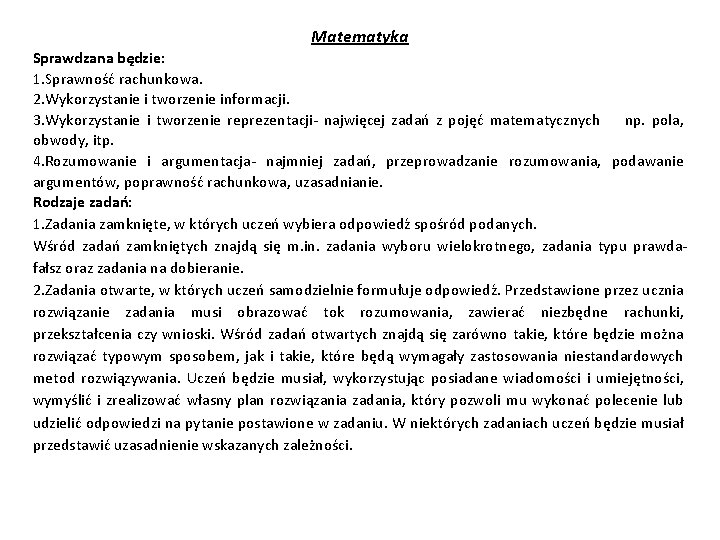 Matematyka

Sprawdzana będzie:
1.Sprawność rachunkowa.
2.Wykorzystanie i tworzenie informacji.
3.Wykorzystanie i tworzenie reprezentacji- najwięcej zadań z pojęć matematycznych np. pola, obwody, itp.
4.Rozumowanie i argumentacja- najmniej zadań, przeprowadzanie rozumowania, podawanie argumentów, poprawność rachunkowa, uzasadnianie.
Rodzaje zadań:
1.Zadania zamknięte, w których uczeń wybiera odpowiedź spośród podanych.
Wśród zadań zamkniętych znajdą się m.in. zadania wyboru wielokrotnego, zadania typu prawda-fałsz oraz zadania na dobieranie.
2.Zadania otwarte, w których uczeń samodzielnie formułuje odpowiedź. Przedstawione przez ucznia rozwiązanie zadania musi obrazować tok rozumowania, zawierać niezbędne rachunki, przekształcenia czy wnioski. Wśród zadań otwartych znajdą się zarówno takie, które będzie można rozwiązać typowym sposobem, jak i takie, które będą wymagały zastosowania niestandardowych metod rozwiązywania. Uczeń będzie musiał, wykorzystując posiadane wiadomości i umiejętności, wymyślić i zrealizować własny plan rozwiązania zadania, który pozwoli mu wykonać polecenie lub udzielić odpowiedzi na pytanie postawione w zadaniu. W niektórych zadaniach uczeń będzie musiał przedstawić uzasadnienie wskazanych zależności.